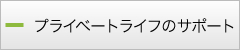 プライベートライフのサポート